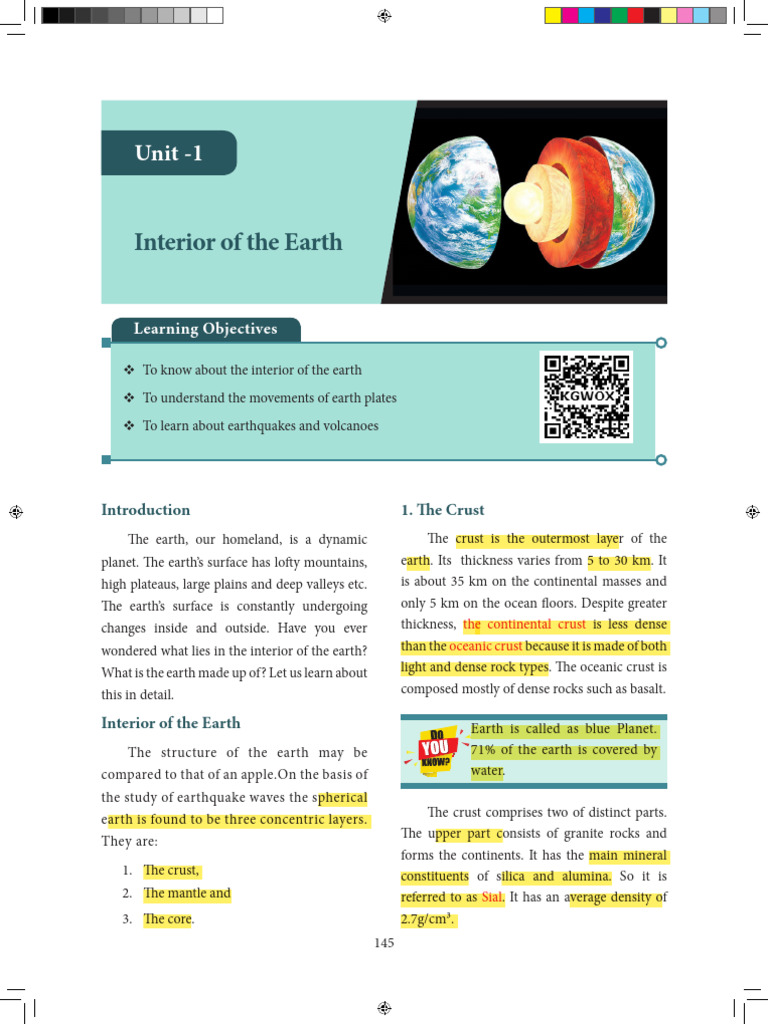 Unit -1

Interior of the Earth

Learning Objectives

❖ To know about the interior of the earth
❖ To understand the movements of earth plates
❖ To learn about earthquakes and volcanoes

KGWOX

Introduction

The earth, our homeland, is a dynamic planet. The earth's surface has lofty mountains, high plateaus, large plains and deep valleys etc. The earth's surface is constantly undergoing changes inside and outside. Have you ever wondered what lies in the interior of the earth? What is the earth made up of? Let us learn about this in detail.

Interior of the Earth

The structure of the earth may be compared to that of an apple.On the basis of the study of earthquake waves the spherical earth is found to be three concentric layers. They are:

1. The crust,
2. The mantle and
3. The core.

1. The Crust

The crust is the outermost layer of the earth. Its thickness varies from 5 to 30 km. It is about 35 km on the continental masses and only 5 km on the ocean floors. Despite greater thickness, the continental crust is less dense than the oceanic crust because it is made of both light and dense rock types. The oceanic crust is composed mostly of dense rocks such as basalt.

DO YOU KNOW?

Earth is called as blue Planet. 71% of the earth is covered by water.

The crust comprises two of distinct parts. The upper part consists of granite rocks and forms the continents. It has the main mineral constituents of silica and alumina. So it is referred to as Sial. It has an average density of 2.7g/cm³.

145